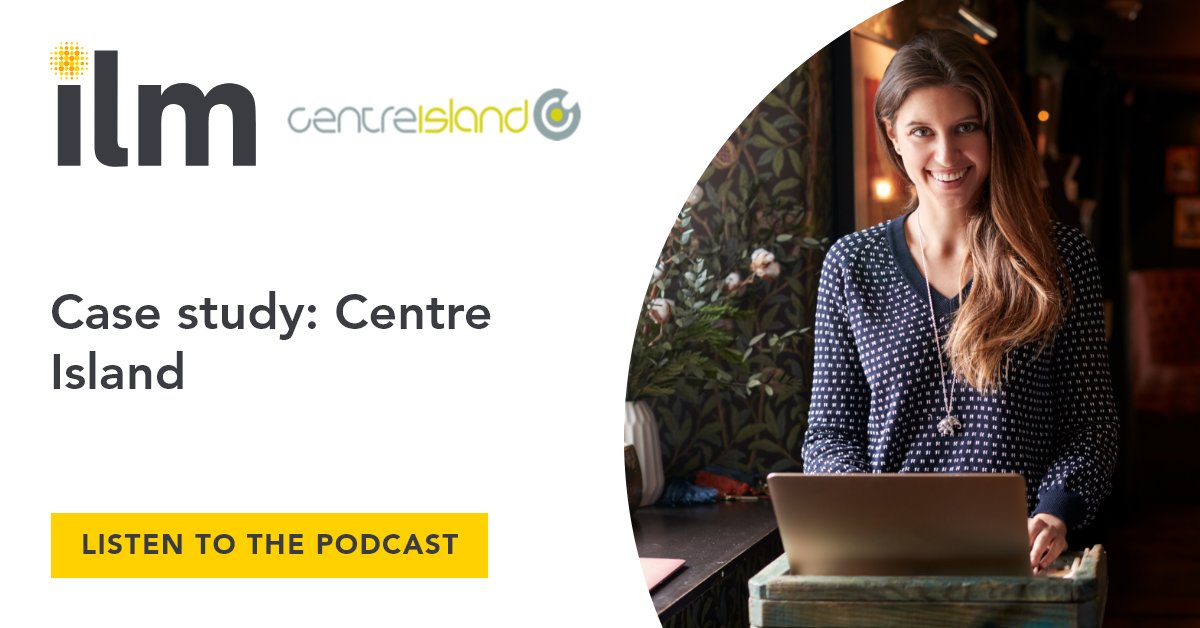 ilm

centreisland

Case study: Centre Island

LISTEN TO THE PODCAST